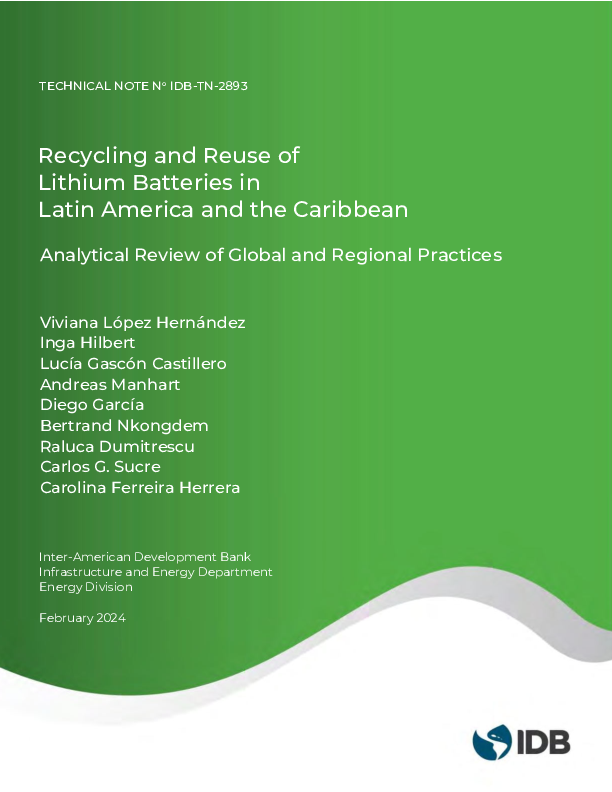 TECHNICAL NOTE Nº IDB-TN-2893

Recycling and Reuse of Lithium Batteries in Latin America and the Caribbean

Analytical Review of Global and Regional Practices

Viviana López Hernández
Inga Hilbert
Lucía Gascón Castillero
Andreas Manhart
Diego García
Bertrand Nkongdem
Raluca Dumitrescu
Carlos G. Sucre
Carolina Ferreira Herrera

Inter-American Development Bank
Infrastructure and Energy Department
Energy Division

February 2024

IDB